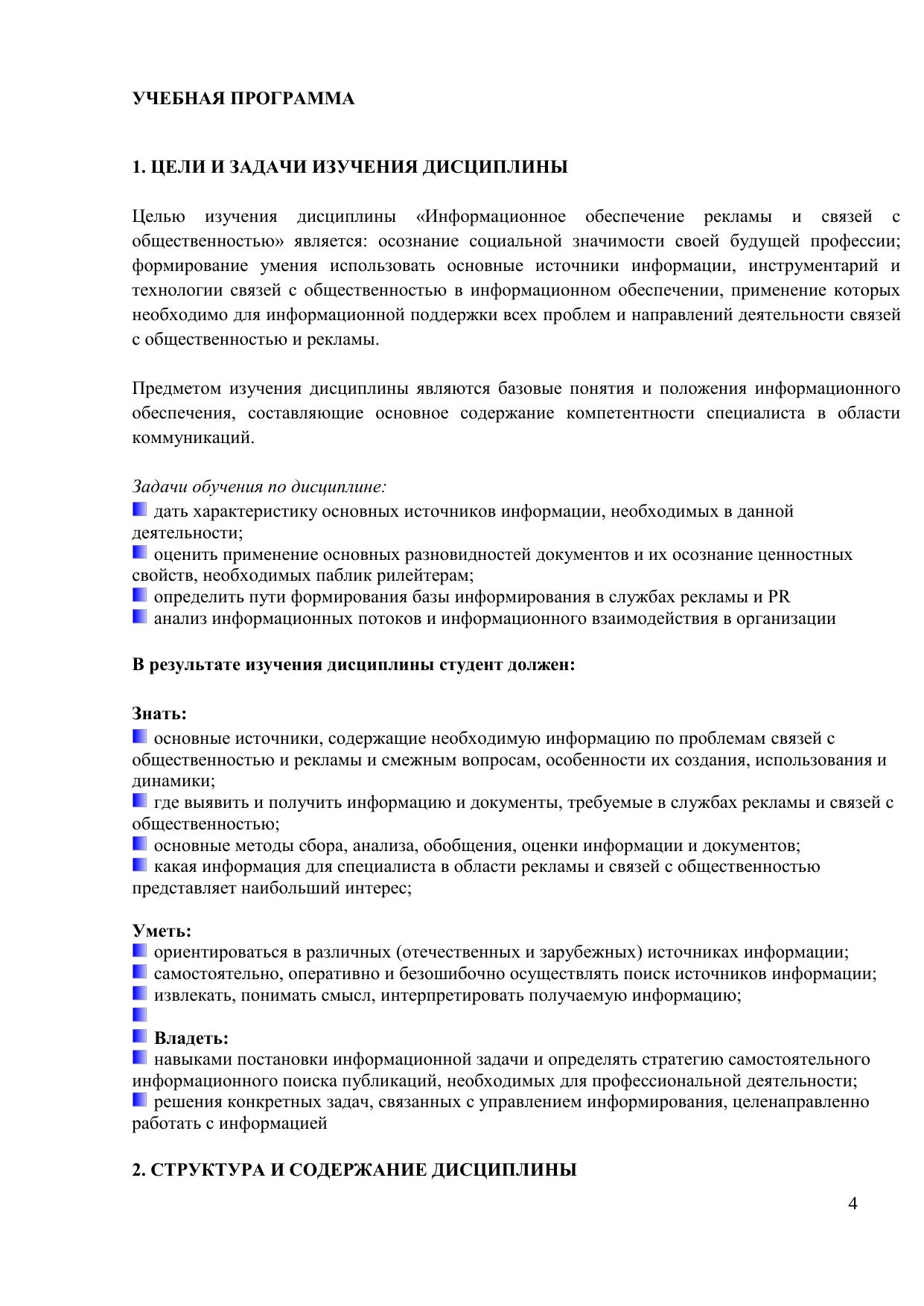 УЧЕБНАЯ ПРОГРАММА

1. ЦЕЛИ И ЗАДАЧИ ИЗУЧЕНИЯ ДИСЦИПЛИНЫ

Целью изучения дисциплины «Информационное обеспечение рекламы и связей с общественностью» является: осознание социальной значимости своей будущей профессии; формирование умения использовать основные источники информации, инструментарий и технологии связей с общественностью в информационном обеспечении, применение которых необходимо для информационной поддержки всех проблем и направлений деятельности связей с общественностью и рекламы.

Предметом изучения дисциплины являются базовые понятия и положения информационного обеспечения, составляющие основное содержание компетентности специалиста в области коммуникаций.

Задачи обучения по дисциплине:
дать характеристику основных источников информации, необходимых в данной деятельности;
оценить применение основных разновидностей документов и их осознание ценностных свойств, необходимых паблик рилейтерам;
определить пути формирования базы информирования в службах рекламы и PR
анализ информационных потоков и информационного взаимодействия в организации

В результате изучения дисциплины студент должен:

Знать:
основные источники, содержащие необходимую информацию по проблемам связей с общественностью и рекламы и смежным вопросам, особенности их создания, использования и динамики;
где выявить и получить информацию и документы, требуемые в службах рекламы и связей с общественностью;
основные методы сбора, анализа, обобщения, оценки информации и документов;
какая информация для специалиста в области рекламы и связей с общественностью представляет наибольший интерес;

Уметь:
ориентироваться в различных (отечественных и зарубежных) источниках информации;
самостоятельно, оперативно и безошибочно осуществлять поиск источников информации;
извлекать, понимать смысл, интерпретировать получаемую информацию;

Владеть:
навыками постановки информационной задачи и определять стратегию самостоятельного информационного поиска публикаций, необходимых для профессиональной деятельности;
решения конкретных задач, связанных с управлением информирования, целенаправленно работать с информацией

2. СТРУКТУРА И СОДЕРЖАНИЕ ДИСЦИПЛИНЫ

4